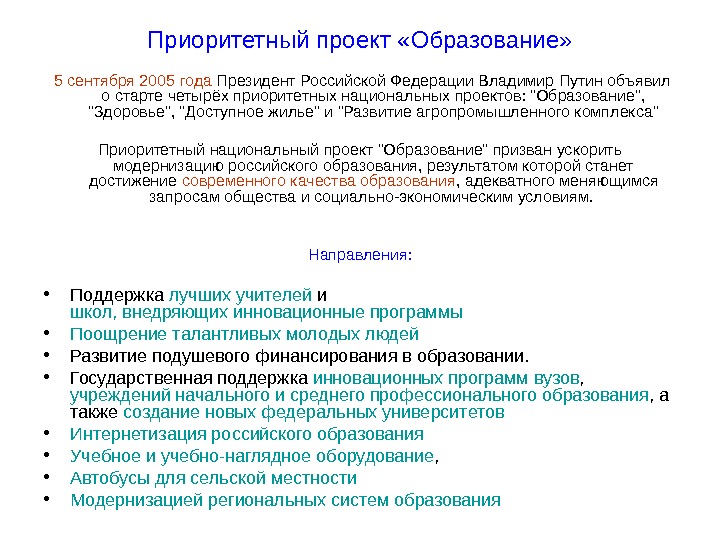 Приоритетный проект «Образование»

5 сентября 2005 года Президент Российской Федерации Владимир Путин объявил о старте четырёх приоритетных национальных проектов: "Образование", "Здоровье", "Доступное жилье" и "Развитие агропромышленного комплекса"

Приоритетный национальный проект "Образование" призван ускорить модернизацию российского образования, результатом которой станет достижение современного качества образования, адекватного меняющимся запросам общества и социально-экономическим условиям.

Направления:

• Поддержка лучших учителей и школ, внедряющих инновационные программы
• Поощрение талантливых молодых людей
• Развитие подушевого финансирования в образовании.
• Государственная поддержка инновационных программ вузов, учреждений начального и среднего профессионального образования, а также создание новых федеральных университетов
• Интернетизация российского образования
• Учебное и учебно-наглядное оборудование,
• Автобусы для сельской местности
• Модернизацией региональных систем образования